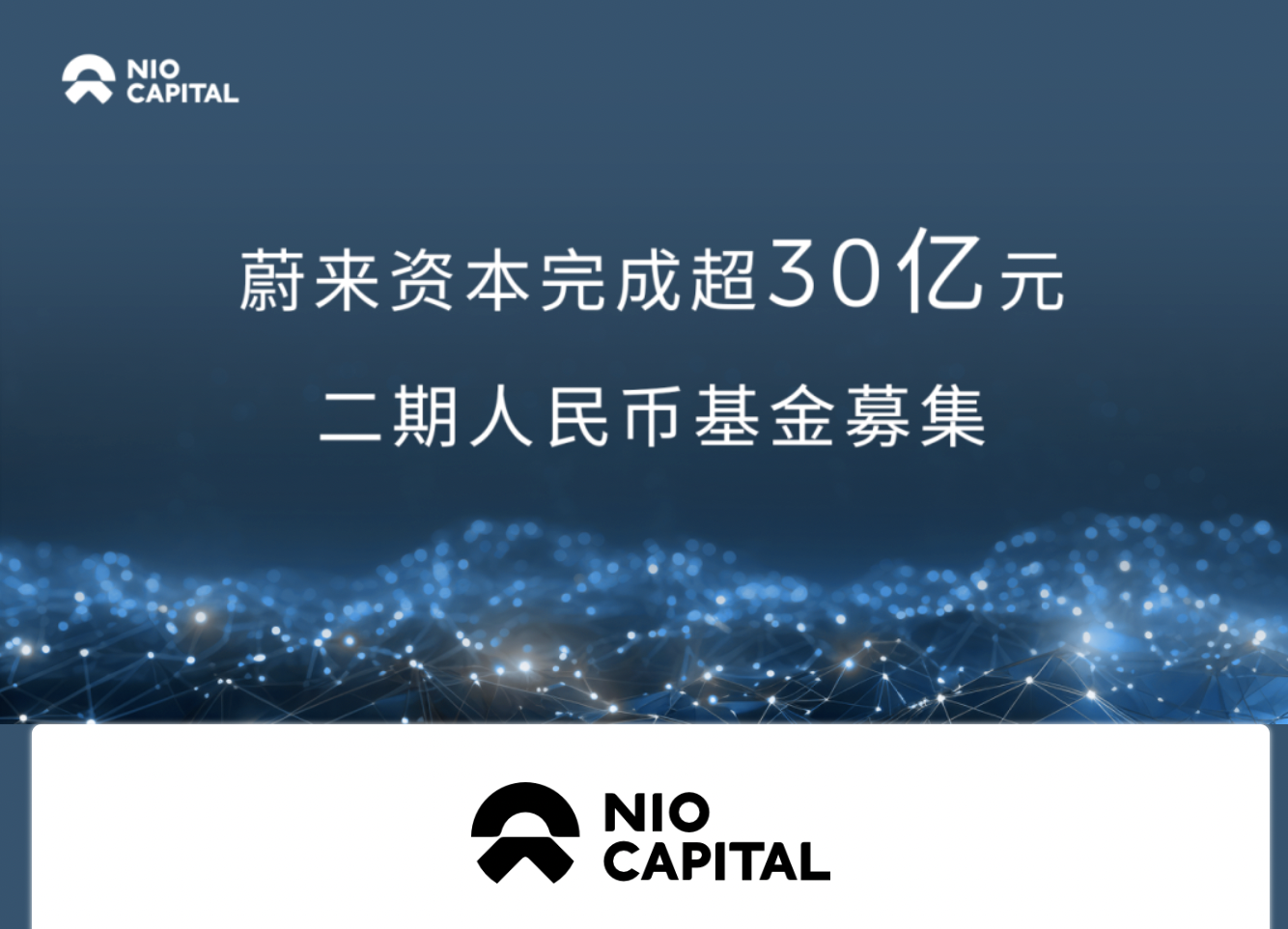 NIO CAPITAL

蔚来资本完成超30亿元

二期人民币基金募集

NIO CAPITAL